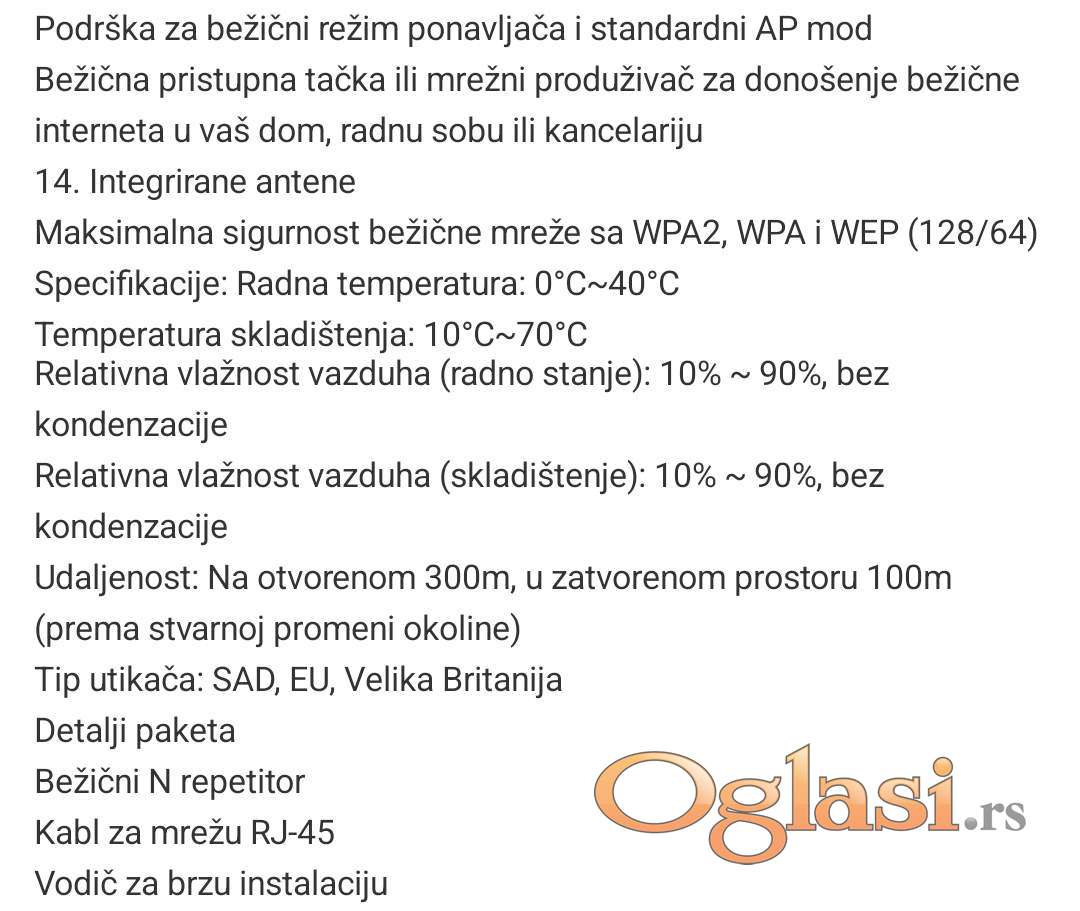 Podrška za bežični režim ponavljača i standardni AP mod
Bežična pristupna tačka ili mrežni produživač za donošenje bežične interneta u vaš dom, radnu sobu ili kancelariju
14. Integrirane antene
Maksimalna sigurnost bežične mreže sa WPA2, WPA i WEP (128/64)
Specifikacije: Radna temperatura: 0°C~40°C
Temperatura skladištenja: 10°C~70°C
Relativna vlažnost vazduha (radno stanje): 10% ~ 90%, bez kondenzacije
Relativna vlažnost vazduha (skladištenje): 10% ~ 90%, bez kondenzacije
Udaljenost: Na otvorenom 300m, u zatvorenom prostoru 100m (prema stvarnoj promeni okoline)
Tip utikača: SAD, EU, Velika Britanija
Detalji paketa
Bežični N repetitor
Kabl za mrežu RJ-45
Vodič za brzu instalaciju

Oglasi.rs